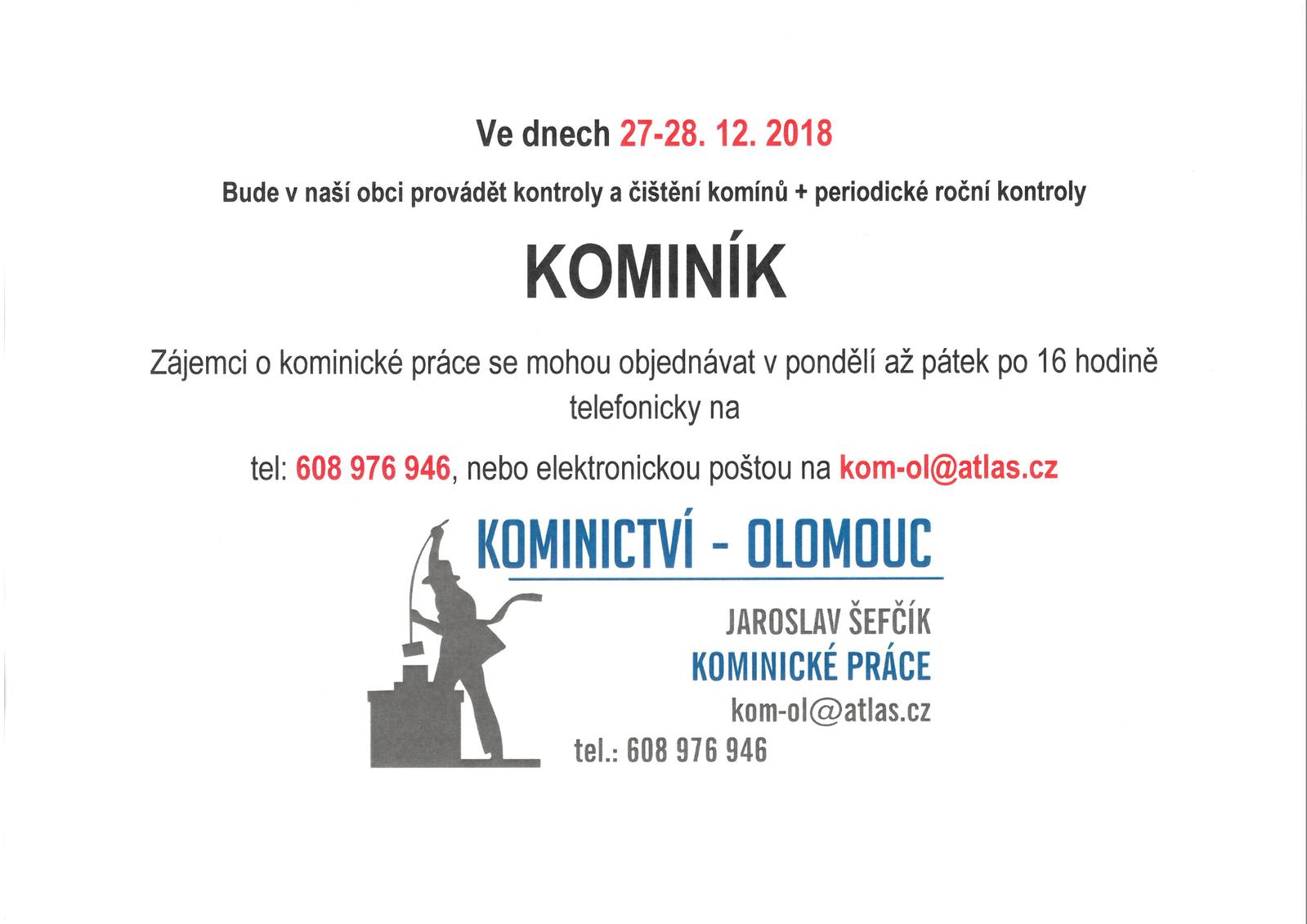 Ve dnech 27-28. 12. 2018

Bude v naší obci provádět kontroly a čištění komínů + periodické roční kontroly

KOMINÍK

Zájemci o kominické práce se mohou objednávat v pondělí až pátek po 16 hodině telefonicky na

tel: 608 976 946, nebo elektronickou poštou na kom-ol@atlas.cz

KOMINICTVÍ - OLOMOUC

JAROSLAV ŠEFČÍK
KOMINICKÉ PRÁCE
kom-ol@atlas.cz
tel.: 608 976 946